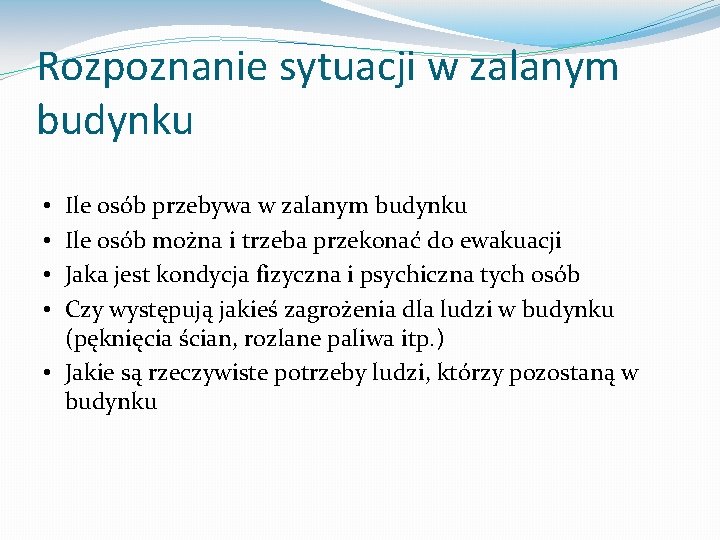 Rozpoznanie sytuacji w zalanym budynku

• Ile osób przebywa w zalanym budynku
• Ile osób można i trzeba przekonać do ewakuacji
• Jaka jest kondycja fizyczna i psychiczna tych osób
• Czy występują jakieś zagrożenia dla ludzi w budynku (pęknięcia ścian, rozlane paliwa itp.)
• Jakie są rzeczywiste potrzeby ludzi, którzy pozostaną w budynku